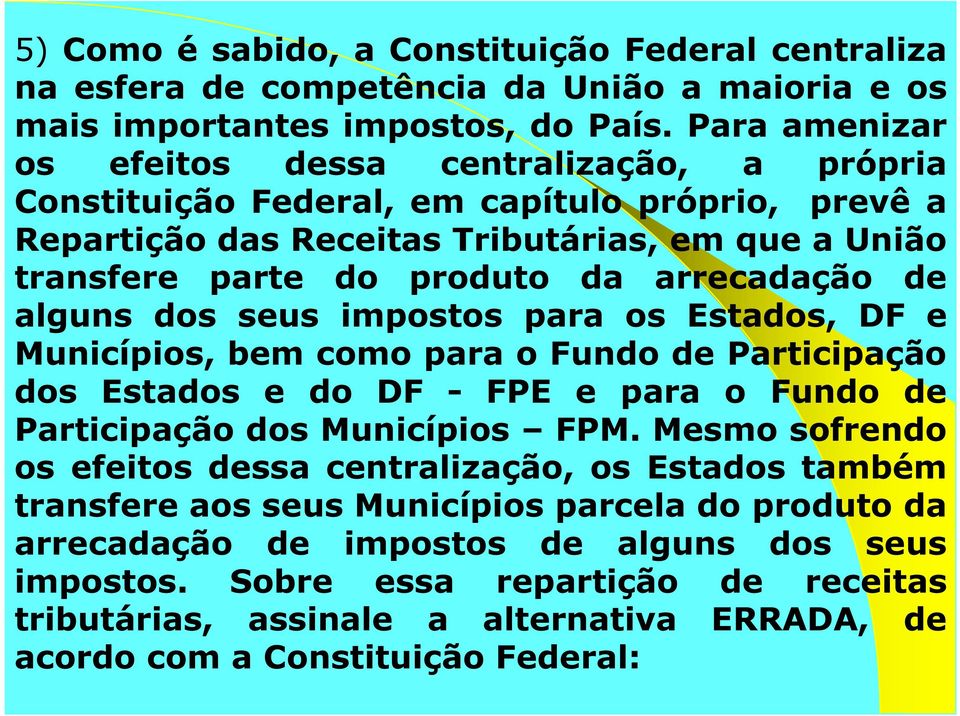 5) Como é sabido, a Constituição Federal centraliza na esfera de competência da União a maioria e os mais importantes impostos, do País. Para amenizar os efeitos dessa centralização, a própria Constituição Federal, em capítulo próprio, prevê a Repartição das Receitas Tributárias, em que a União transfere parte do produto da arrecadação de alguns dos seus impostos para os Estados, DF e Municípios, bem como para o Fundo de Participação dos Estados e do DF - FPE e para o Fundo de Participação dos Municípios – FPM. Mesmo sofrendo os efeitos dessa centralização, os Estados também transfere aos seus Municípios parcela do produto da arrecadação de impostos de alguns dos seus impostos. Sobre essa repartição de receitas tributárias, assinale a alternativa ERRADA, de acordo com a Constituição Federal: